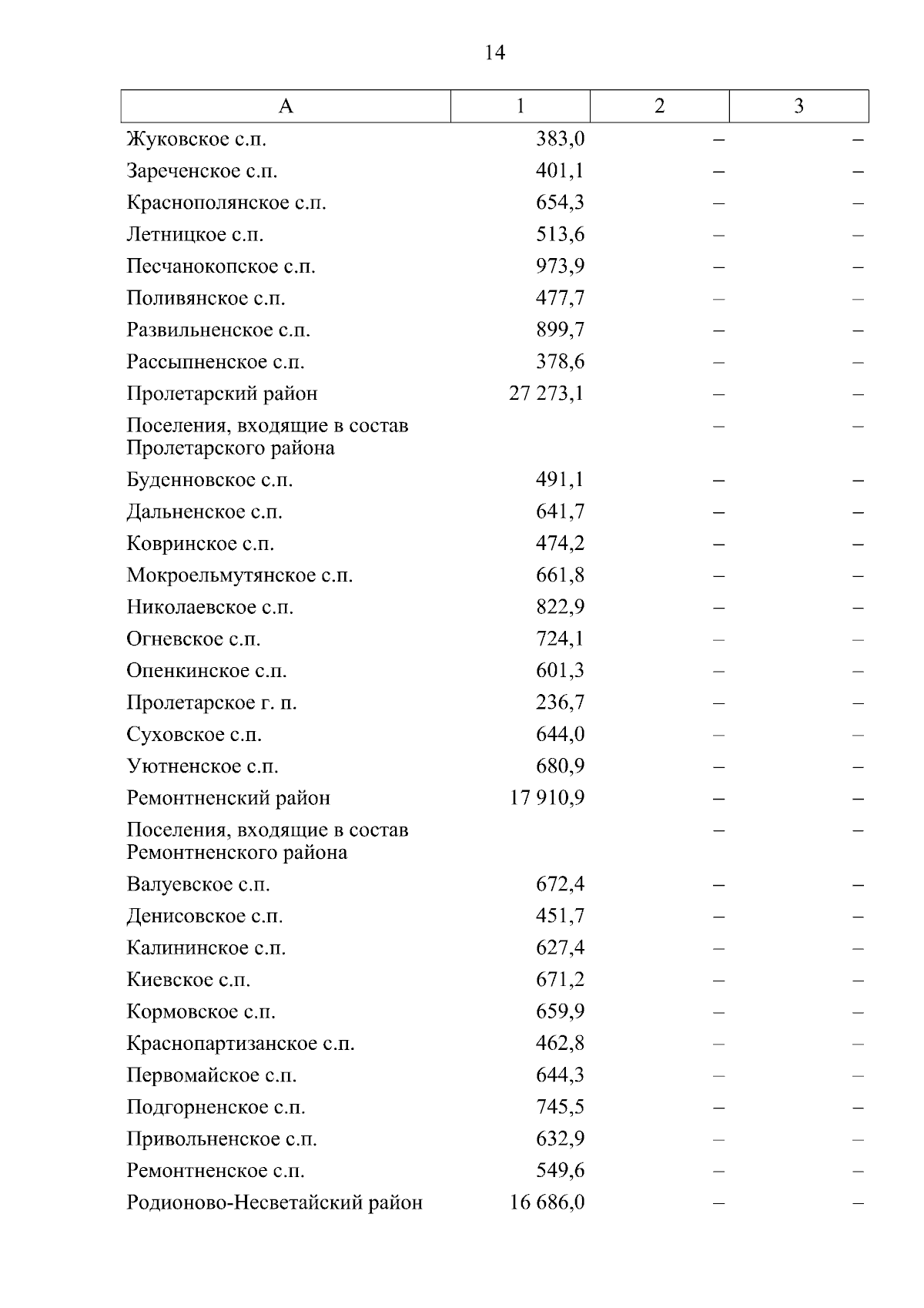 14

| А | 1 | 2 | 3 |
|---|---|---|---|
| Жуковское с.п. | 383,0 | – | – |
| Зареченское с.п. | 401,1 | – | – |
| Краснополянское с.п. | 654,3 | – | – |
| Летницкое с.п. | 513,6 | – | – |
| Песчанокопское с.п. | 973,9 | – | – |
| Поливянское с.п. | 477,7 | – | – |
| Развильненское с.п. | 899,7 | – | – |
| Рассыпненское с.п. | 378,6 | – | – |
| Пролетарский район | 27 273,1 | – | – |
| Поселения, входящие в состав Пролетарского района | | – | – |
| Буденновское с.п. | 491,1 | – | – |
| Дальненское с.п. | 641,7 | – | – |
| Ковринское с.п. | 474,2 | – | – |
| Мокроельмутянское с.п. | 661,8 | – | – |
| Николаевское с.п. | 822,9 | – | – |
| Огневское с.п. | 724,1 | – | – |
| Опенкинское с.п. | 601,3 | – | – |
| Пролетарское г. п. | 236,7 | – | – |
| Суховское с.п. | 644,0 | – | – |
| Уютненское с.п. | 680,9 | – | – |
| Ремонтненский район | 17 910,9 | – | – |
| Поселения, входящие в состав Ремонтненского района | | – | – |
| Валуевское с.п. | 672,4 | – | – |
| Денисовское с.п. | 451,7 | – | – |
| Калининское с.п. | 627,4 | – | – |
| Киевское с.п. | 671,2 | – | – |
| Кормовское с.п. | 659,9 | – | – |
| Краснопартизанское с.п. | 462,8 | – | – |
| Первомайское с.п. | 644,3 | – | – |
| Подгорненское с.п. | 745,5 | – | – |
| Привольненское с.п. | 632,9 | – | – |
| Ремонтненское с.п. | 549,6 | – | – |
| Родионово-Несветайский район | 16 686,0 | – | – |